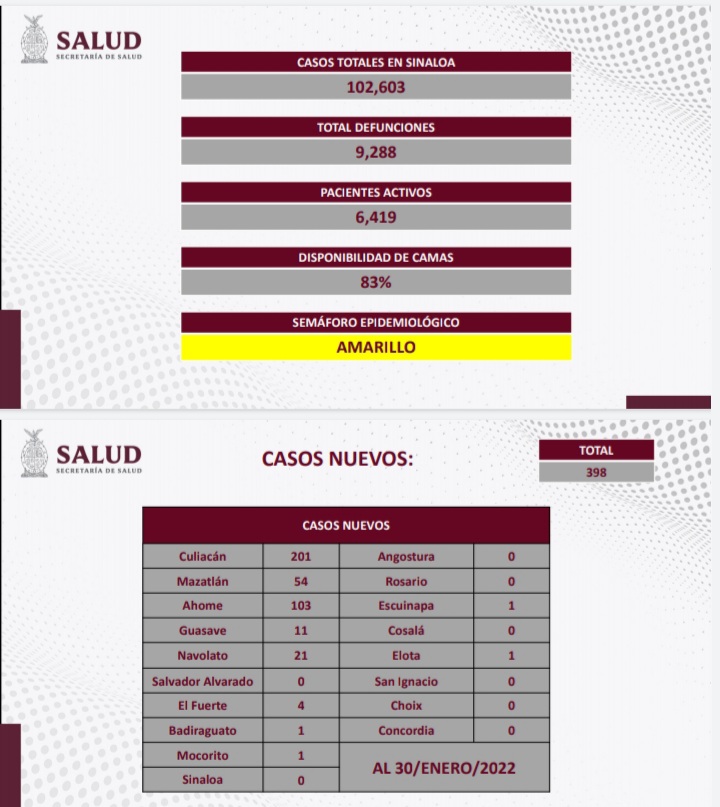 SALUD
SECRETARÍA DE SALUD

CASOS TOTALES EN SINALOA
102,603

TOTAL DEFUNCIONES
9,288

PACIENTES ACTIVOS
6,419

DISPONIBILIDAD DE CAMAS
83%

SEMÁFORO EPIDEMIOLÓGICO
AMARILLO

SALUD
SECRETARÍA DE SALUD

CASOS NUEVOS:

TOTAL
398

| CASOS NUEVOS | | | |
|---|---|---|---|
| Culiacán | 201 | Angostura | 0 |
| Mazatlán | 54 | Rosario | 0 |
| Ahome | 103 | Escuinapa | 1 |
| Guasave | 11 | Cosalá | 0 |
| Navolato | 21 | Elota | 1 |
| Salvador Alvarado | 0 | San Ignacio | 0 |
| El Fuerte | 4 | Choix | 0 |
| Badiraguato | 1 | Concordia | 0 |
| Mocorito | 1 | AL 30/ENERO/2022 | |
| Sinaloa | 0 | | |